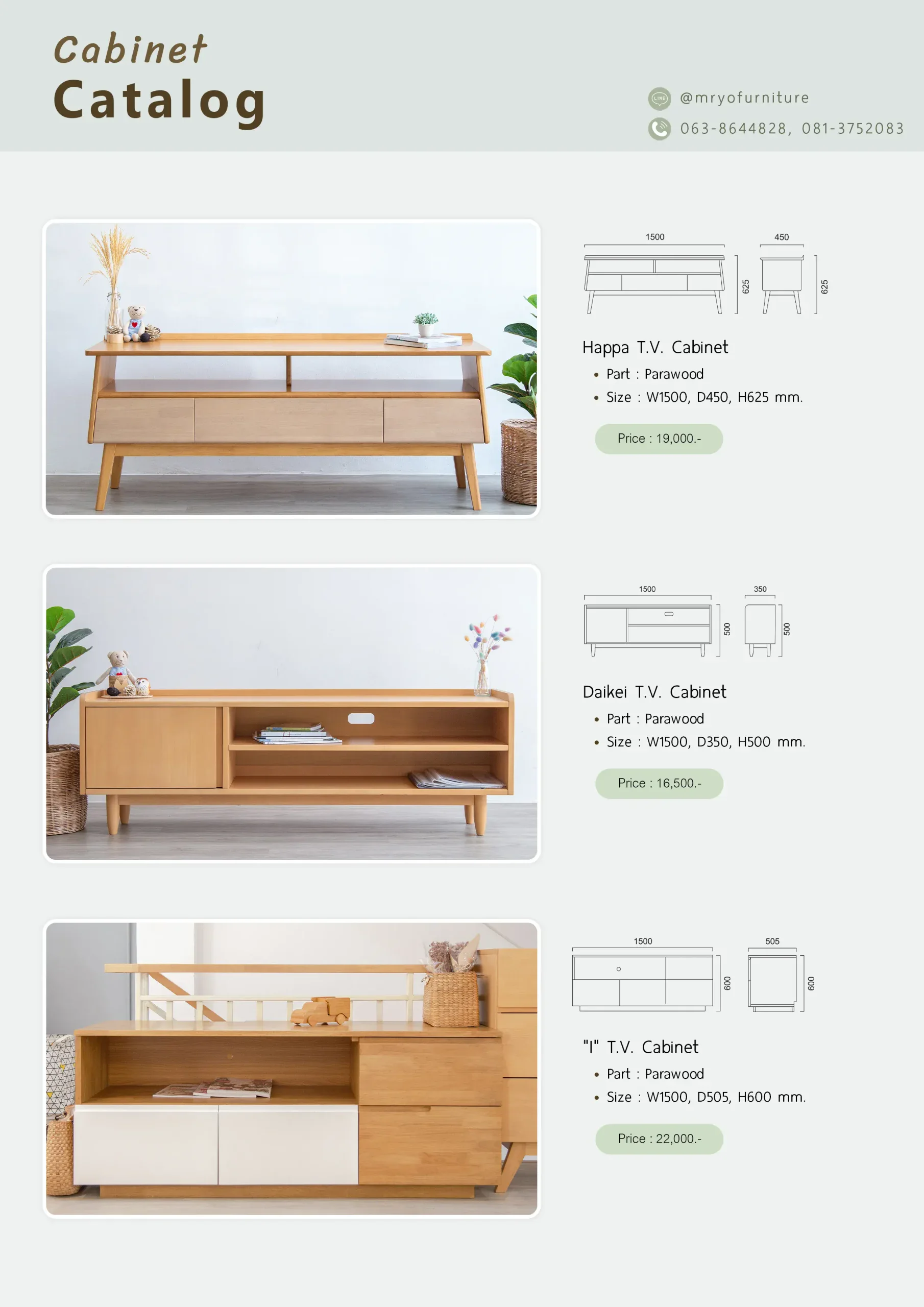 Cabinet
Catalog

@mryofurniture
063-8644828, 081-3752083

1500
450
625
625

Happa T.V. Cabinet
• Part : Parawood
• Size : W1500, D450, H625 mm.

Price : 19,000.-

1500
350
500
500

Daikei T.V. Cabinet
• Part : Parawood
• Size : W1500, D350, H500 mm.

Price : 16,500.-

1500
505
600
600

"I" T.V. Cabinet
• Part : Parawood
• Size : W1500, D505, H600 mm.

Price : 22,000.-